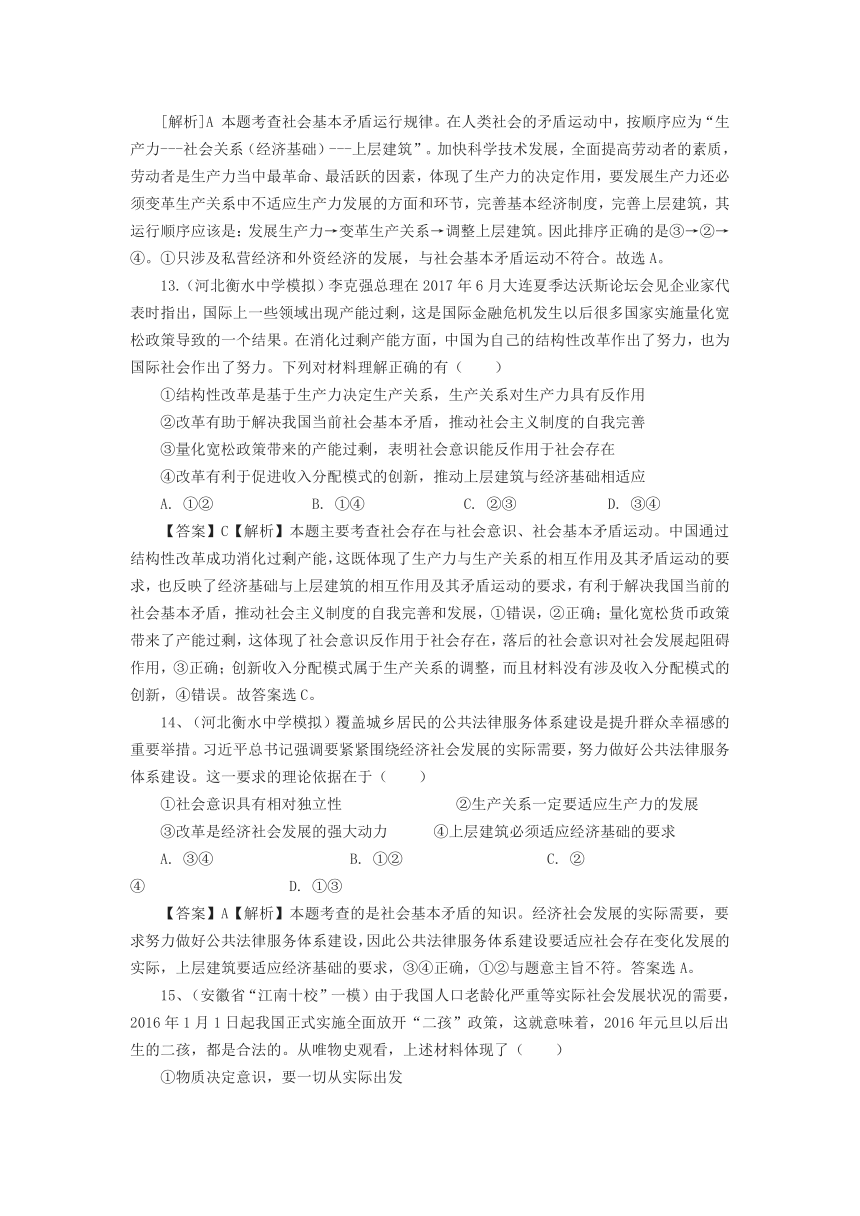 [解析]A 本题考查社会基本矛盾运行规律。在人类社会的矛盾运动中，按顺序应为“生产力---社会关系（经济基础）---上层建筑”。加快科学技术发展，全面提高劳动者的素质，劳动者是生产力当中最革命、最活跃的因素，体现了生产力的决定作用，要发展生产力还必须变革生产关系中不适应生产力发展的方面和环节，完善基本经济制度，完善上层建筑，其运行顺序应该是：发展生产力→变革生产关系→调整上层建筑。因此排序正确的是③→②→④。①只涉及私营经济和外资经济的发展，与社会基本矛盾运动不符合。故选 A。

13.（河北衡水中学模拟）李克强总理在 2017 年 6 月大连夏季达沃斯论坛会见企业家代表时指出，国际上一些领域出现产能过剩，这是国际金融危机发生以后很多国家实施量化宽松政策导致的一个结果。在消化过剩产能方面，中国为自己的结构性改革作出了努力，也为国际社会作出了努力。下列对材料理解正确的有（　　）

①结构性改革是基于生产力决定生产关系，生产关系对生产力具有反作用

②改革有助于解决我国当前社会基本矛盾，推动社会主义制度的自我完善

③量化宽松政策带来的产能过剩，表明社会意识能反作用于社会存在

④改革有利于促进收入分配模式的创新，推动上层建筑与经济基础相适应

A. ①②　　B. ①④　　C. ②③　　D. ③④

【答案】C【解析】本题主要考查社会存在与社会意识、社会基本矛盾运动。中国通过结构性改革成功消化过剩产能，这既体现了生产力与生产关系的相互作用及其矛盾运动的要求，也反映了经济基础与上层建筑的相互作用及其矛盾运动的要求，有利于解决我国当前的社会基本矛盾，推动社会主义制度的自我完善和发展，①错误，②正确；量化宽松货币政策带来了产能过剩，这体现了社会意识反作用于社会存在，落后的社会意识对社会发展起阻碍作用，③正确；创新收入分配模式属于生产关系的调整，而且材料没有涉及收入分配模式的创新，④错误。故答案选 C。

14、（河北衡水中学模拟）覆盖城乡居民的公共法律服务体系建设是提升群众幸福感的重要举措。习近平总书记强调要紧紧围绕经济社会发展的实际需要，努力做好公共法律服务体系建设。这一要求的理论依据在于（　　）

①社会意识具有相对独立性　　②生产关系一定要适应生产力的发展

③改革是经济社会发展的强大动力　　④上层建筑必须适应经济基础的要求

A. ③④　　B. ①②　　C. ②④　　D. ①③

【答案】A【解析】本题考查的是社会基本矛盾的知识。经济社会发展的实际需要，要求努力做好公共法律服务体系建设，因此公共法律服务体系建设要适应社会存在变化发展的实际，上层建筑要适应经济基础的要求，③④正确，①②与题意主旨不符。答案选 A。

15、（安徽省“江南十校”一模）由于我国人口老龄化严重等实际社会发展状况的需要，2016 年 1 月 1 日起我国正式实施全面放开“二孩”政策，这就意味着，2016 年元旦以后出生的二孩，都是合法的。从唯物史观看，上述材料体现了（　　）

①物质决定意识，要一切从实际出发